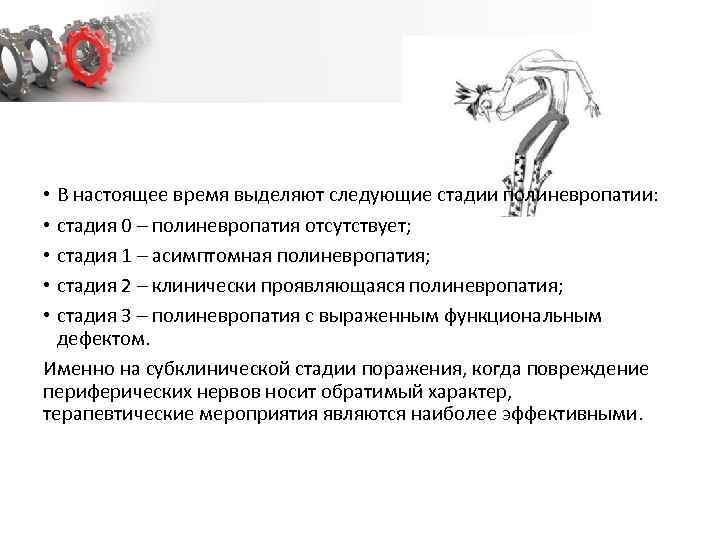 • В настоящее время выделяют следующие стадии полиневропатии:

• стадия 0 – полиневропатия отсутствует;

• стадия 1 – асимптомная полиневропатия;

• стадия 2 – клинически проявляющаяся полиневропатия;

• стадия 3 – полиневропатия с выраженным функциональным дефектом.

Именно на субклинической стадии поражения, когда повреждение периферических нервов носит обратимый характер, терапевтические мероприятия являются наиболее эффективными.